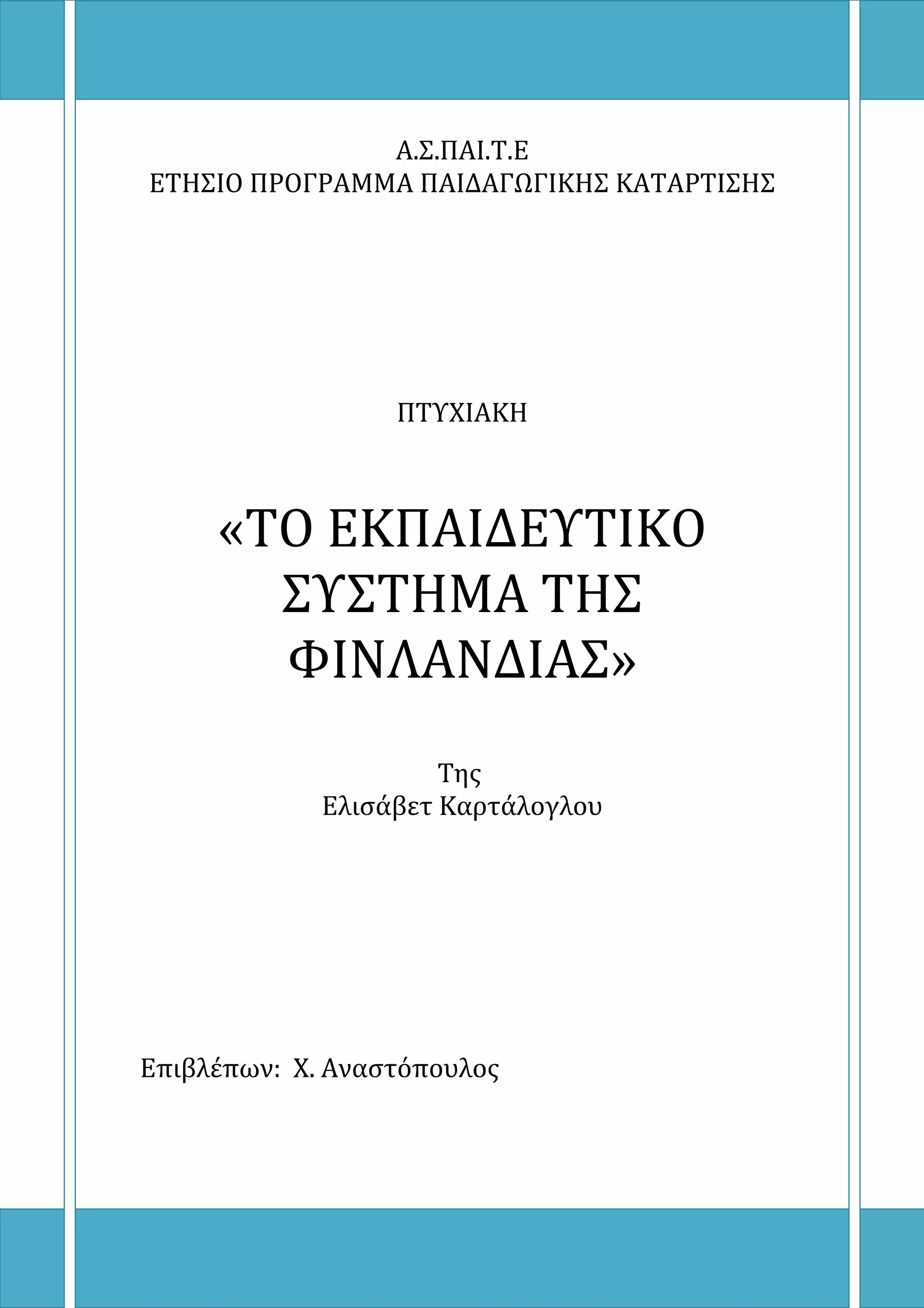 Α.Σ.ΠΑΙ.Τ.Ε
ΕΤΗΣΙΟ ΠΡΟΓΡΑΜΜΑ ΠΑΙΔΑΓΩΓΙΚΗΣ ΚΑΤΑΡΤΙΣΗΣ

ΠΤΥΧΙΑΚΗ

«ΤΟ ΕΚΠΑΙΔΕΥΤΙΚΟ ΣΥΣΤΗΜΑ ΤΗΣ ΦΙΝΛΑΝΔΙΑΣ»

Της
Ελισάβετ Καρτάλογλου

Επιβλέπων: Χ. Αναστόπουλος